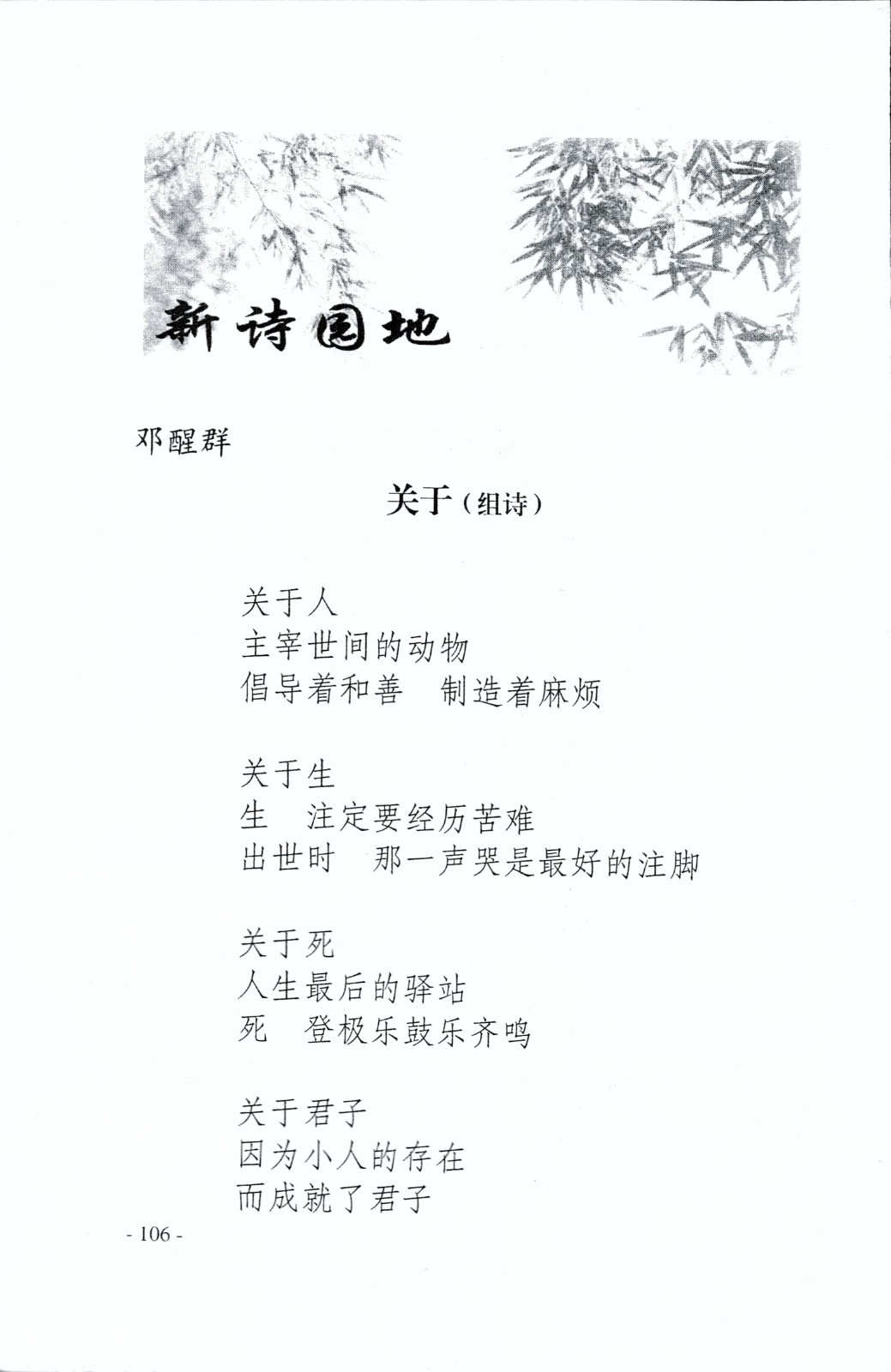 新诗园地

邓醒群

关于（组诗）

关于人
主宰世间的动物
倡导着和善　制造着麻烦

关于生
生　注定要经历苦难
出世时　那一声哭是最好的注脚

关于死
人生最后的驿站
死　登极乐鼓乐齐鸣

关于君子
因为小人的存在
而成就了君子

- 106 -